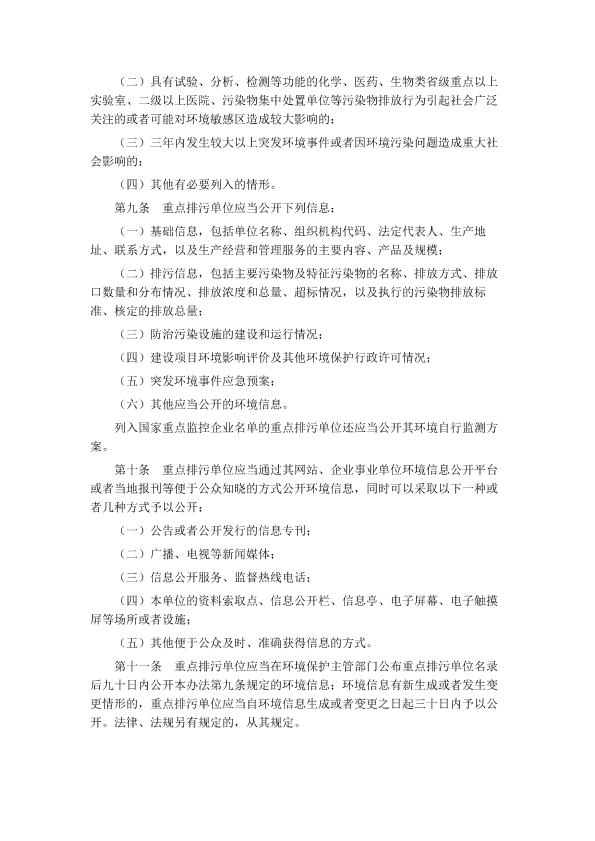 （二）具有试验、分析、检测等功能的化学、医药、生物类省级重点以上实验室、二级以上医院、污染物集中处置单位等污染物排放行为引起社会广泛关注的或者可能对环境敏感区造成较大影响的；

（三）三年内发生较大以上突发环境事件或者因环境污染问题造成重大社会影响的；

（四）其他有必要列入的情形。

第九条　重点排污单位应当公开下列信息：

（一）基础信息，包括单位名称、组织机构代码、法定代表人、生产地址、联系方式，以及生产经营和管理服务的主要内容、产品及规模；

（二）排污信息，包括主要污染物及特征污染物的名称、排放方式、排放口数量和分布情况、排放浓度和总量、超标情况，以及执行的污染物排放标准、核定的排放总量；

（三）防治污染设施的建设和运行情况；

（四）建设项目环境影响评价及其他环境保护行政许可情况；

（五）突发环境事件应急预案；

（六）其他应当公开的环境信息。

列入国家重点监控企业名单的重点排污单位还应当公开其环境自行监测方案。

第十条　重点排污单位应当通过其网站、企业事业单位环境信息公开平台或者当地报刊等便于公众知晓的方式公开环境信息，同时可以采取以下一种或者几种方式予以公开：

（一）公告或者公开发行的信息专刊；

（二）广播、电视等新闻媒体；

（三）信息公开服务、监督热线电话；

（四）本单位的资料索取点、信息公开栏、信息亭、电子屏幕、电子触摸屏等场所或者设施；

（五）其他便于公众及时、准确获得信息的方式。

第十一条　重点排污单位应当在环境保护主管部门公布重点排污单位名录后九十日内公开本办法第九条规定的环境信息；环境信息有新生成或者发生变更情形的，重点排污单位应当自环境信息生成或者变更之日起三十日内予以公开。法律、法规另有规定的，从其规定。